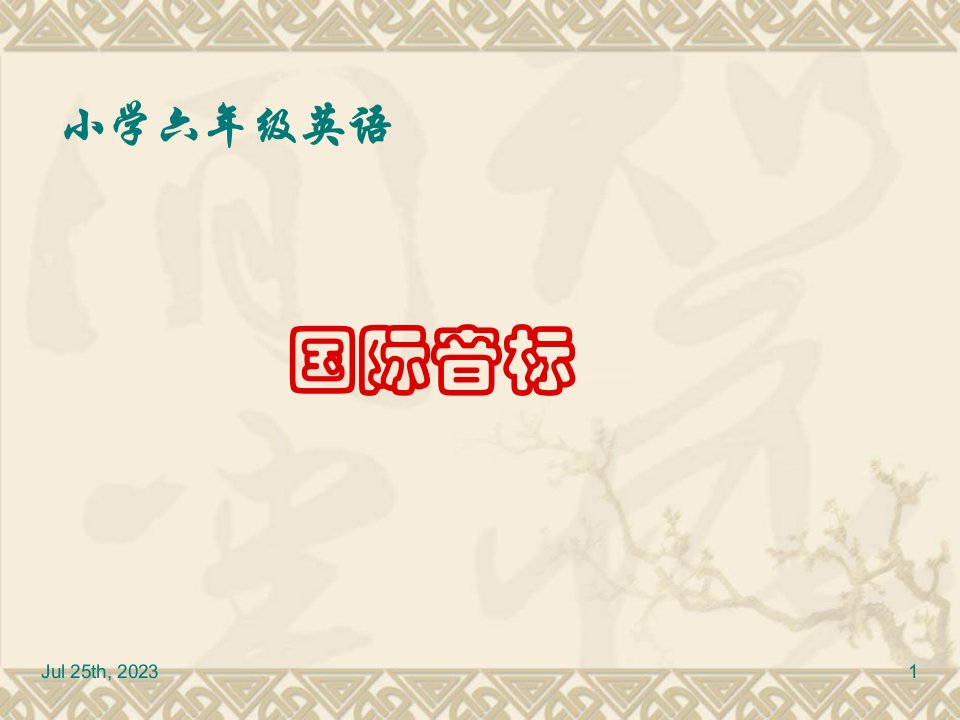 小学六年级英语

国际音标

Jul 25th, 2023

1